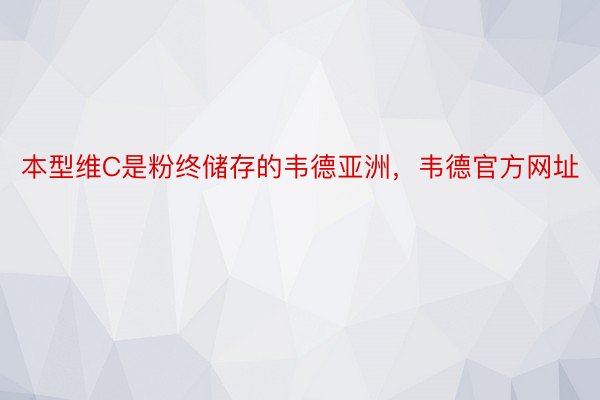 本型维C是粉终储存的韦德亚洲，韦德官方网址